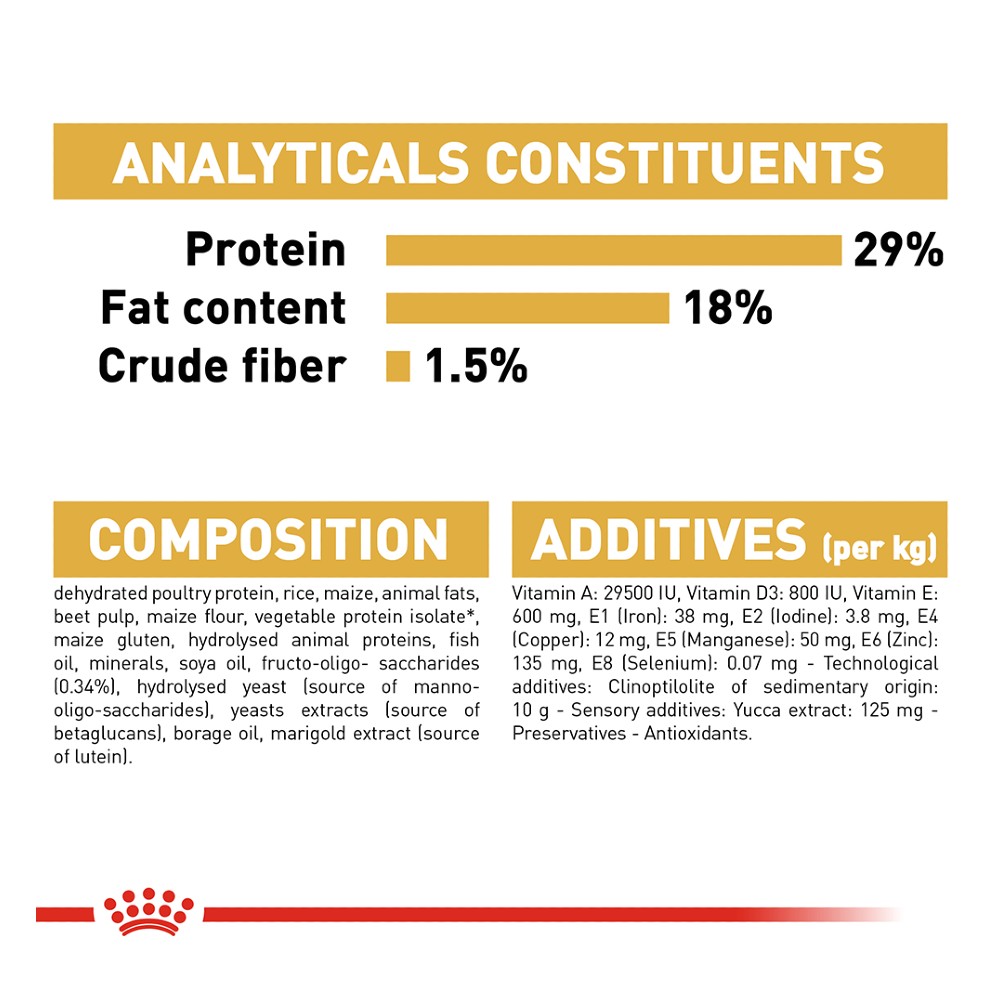 ANALYTICALS CONSTITUENTS

Protein 29%
Fat content 18%
Crude fiber 1.5%

COMPOSITION

dehydrated poultry protein, rice, maize, animal fats, beet pulp, maize flour, vegetable protein isolate*, maize gluten, hydrolysed animal proteins, fish oil, minerals, soya oil, fructo-oligo- saccharides (0.34%), hydrolysed yeast (source of manno-oligo-saccharides), yeasts extracts (source of betaglucans), borage oil, marigold extract (source of lutein).

ADDITIVES (per kg)

Vitamin A: 29500 IU, Vitamin D3: 800 IU, Vitamin E: 600 mg, E1 (Iron): 38 mg, E2 (Iodine): 3.8 mg, E4 (Copper): 12 mg, E5 (Manganese): 50 mg, E6 (Zinc): 135 mg, E8 (Selenium): 0.07 mg - Technological additives: Clinoptilolite of sedimentary origin: 10 g - Sensory additives: Yucca extract: 125 mg - Preservatives - Antioxidants.